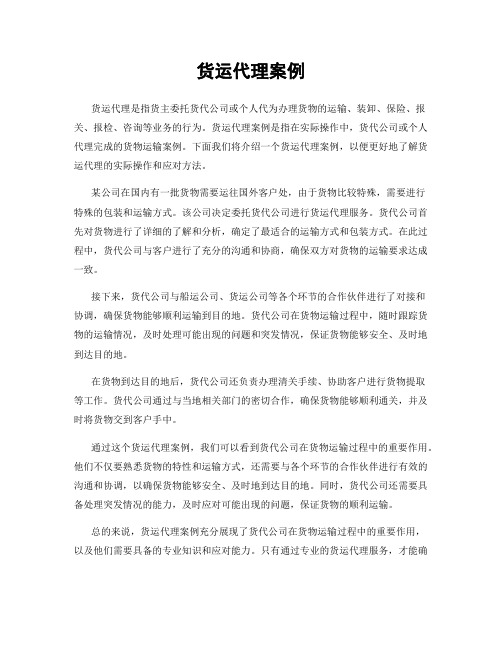 货运代理案例

货运代理是指货主委托货代公司或个人代为办理货物的运输、装卸、保险、报关、报检、咨询等业务的行为。货运代理案例是指在实际操作中，货代公司或个人代理完成的货物运输案例。下面我们将介绍一个货运代理案例，以便更好地了解货运代理的实际操作和应对方法。

某公司在国内有一批货物需要运往国外客户处，由于货物比较特殊，需要进行特殊的包装和运输方式。该公司决定委托货代公司进行货运代理服务。货代公司首先对货物进行了详细的了解和分析，确定了最适合的运输方式和包装方式。在此过程中，货代公司与客户进行了充分的沟通和协商，确保双方对货物的运输要求达成一致。

接下来，货代公司与船运公司、货运公司等各个环节的合作伙伴进行了对接和协调，确保货物能够顺利运输到目的地。货代公司在货物运输过程中，随时跟踪货物的运输情况，及时处理可能出现的问题和突发情况，保证货物能够安全、及时地到达目的地。

在货物到达目的地后，货代公司还负责办理清关手续、协助客户进行货物提取等工作。货代公司通过与当地相关部门的密切合作，确保货物能够顺利通关，并及时将货物交到客户手中。

通过这个货运代理案例，我们可以看到货代公司在货物运输过程中的重要作用。他们不仅要熟悉货物的特性和运输方式，还需要与各个环节的合作伙伴进行有效的沟通和协调，以确保货物能够安全、及时地到达目的地。同时，货代公司还需要具备处理突发情况的能力，及时应对可能出现的问题，保证货物的顺利运输。

总的来说，货运代理案例充分展现了货代公司在货物运输过程中的重要作用，以及他们需要具备的专业知识和应对能力。只有通过专业的货运代理服务，才能确